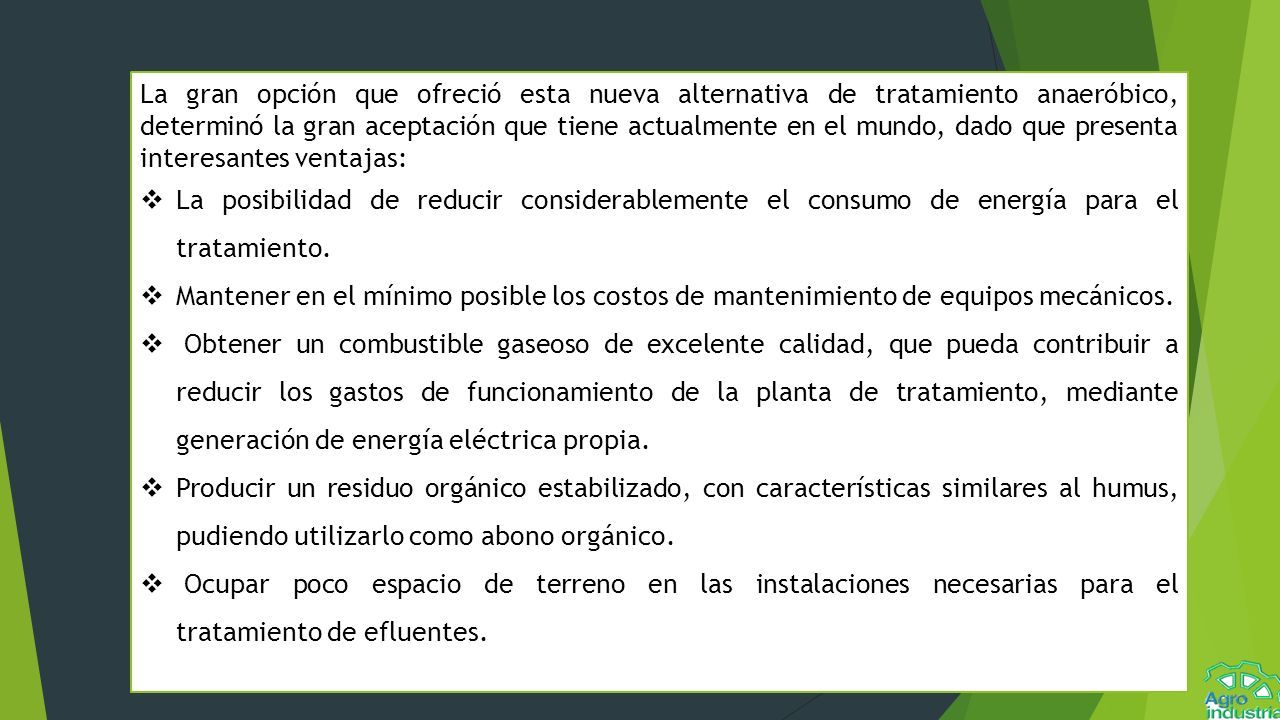 La gran opción que ofreció esta nueva alternativa de tratamiento anaeróbico, determinó la gran aceptación que tiene actualmente en el mundo, dado que presenta interesantes ventajas:

❖ La posibilidad de reducir considerablemente el consumo de energía para el tratamiento.

❖ Mantener en el mínimo posible los costos de mantenimiento de equipos mecánicos.

❖ Obtener un combustible gaseoso de excelente calidad, que pueda contribuir a reducir los gastos de funcionamiento de la planta de tratamiento, mediante generación de energía eléctrica propia.

❖ Producir un residuo orgánico estabilizado, con características similares al humus, pudiendo utilizarlo como abono orgánico.

❖ Ocupar poco espacio de terreno en las instalaciones necesarias para el tratamiento de efluentes.

Agro Industria